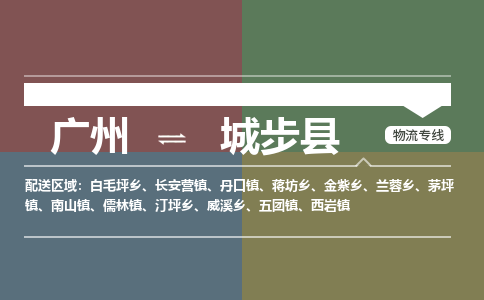 广州 ⇌ 城步县

物流专线

配送区域：白毛坪乡、长安营镇、丹口镇、蒋坊乡、金紫乡、兰蓉乡、茅坪镇、南山镇、儒林镇、汀坪乡、威溪乡、五团镇、西岩镇